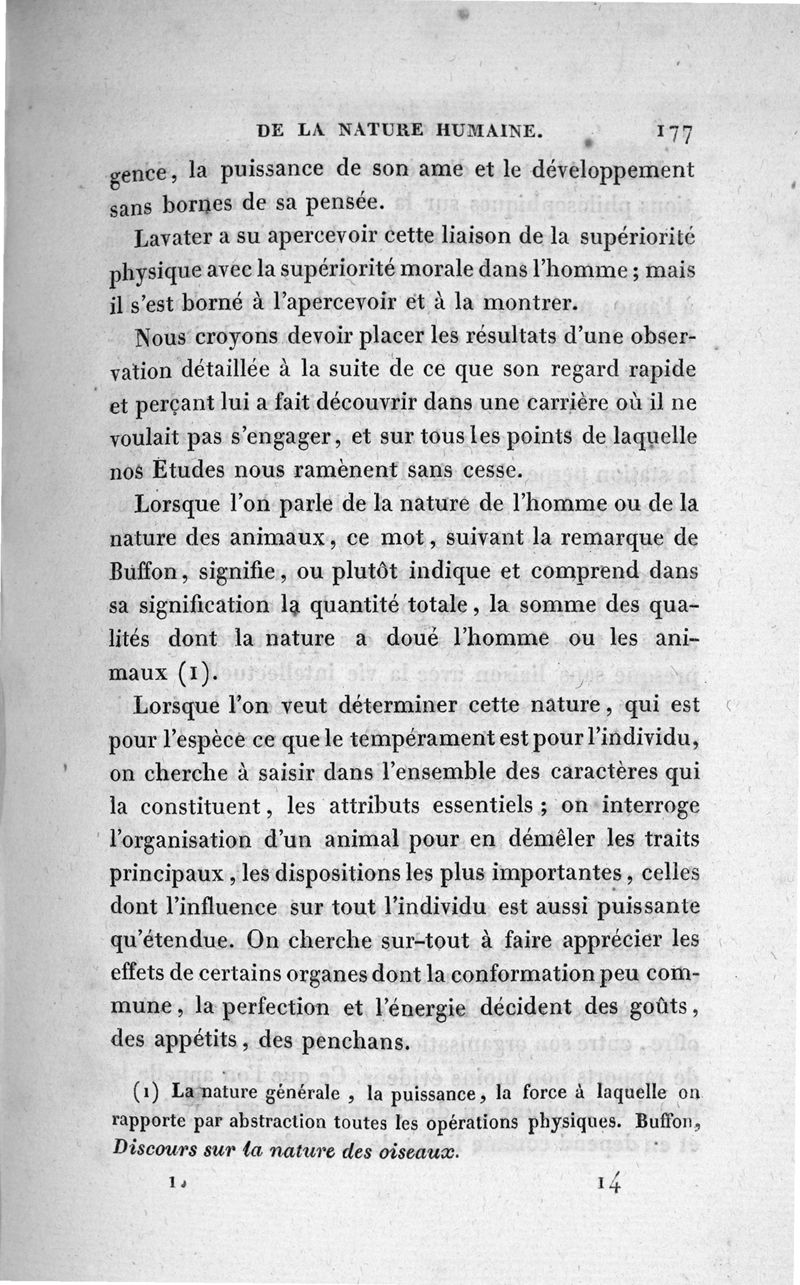 DE LA NATURE HUMAINE. 177

gence, la puissance de son ame et le développement sans bornes de sa pensée.

Lavater a su apercevoir cette liaison de la supériorité physique avec la supériorité morale dans l'homme ; mais il s'est borné à l'apercevoir et à la montrer.

Nous croyons devoir placer les résultats d'une observation détaillée à la suite de ce que son regard rapide et perçant lui a fait découvrir dans une carrière où il ne voulait pas s'engager, et sur tous les points de laquelle nos Études nous ramènent sans cesse.

Lorsque l'on parle de la nature de l'homme ou de la nature des animaux, ce mot, suivant la remarque de Buffon, signifie, ou plutôt indique et comprend dans sa signification la quantité totale, la somme des qualités dont la nature a doué l'homme ou les animaux (1).

Lorsque l'on veut déterminer cette nature, qui est pour l'espèce ce que le tempérament est pour l'individu, on cherche à saisir dans l'ensemble des caractères qui la constituent, les attributs essentiels ; on interroge l'organisation d'un animal pour en démêler les traits principaux, les dispositions les plus importantes, celles dont l'influence sur tout l'individu est aussi puissante qu'étendue. On cherche sur-tout à faire apprécier les effets de certains organes dont la conformation peu commune, la perfection et l'énergie décident des goûts, des appétits, des penchans.

(1) La nature générale, la puissance, la force à laquelle on rapporte par abstraction toutes les opérations physiques. Buffon, Discours sur la nature des oiseaux.

1. 14